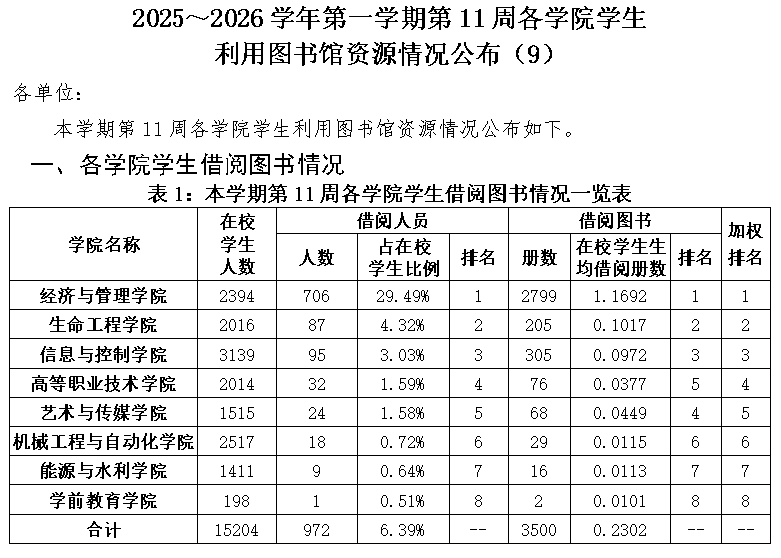 2025～2026 学年第一学期第 11 周各学院学生利用图书馆资源情况公布（9）

各单位：

本学期第 11 周各学院学生利用图书馆资源情况公布如下。

一、各学院学生借阅图书情况

表 1：本学期第 11 周各学院学生借阅图书情况一览表

| 学院名称 | 在校学生人数 | 借阅人员 人数 | 借阅人员 占在校学生比例 | 借阅人员 排名 | 借阅图书 册数 | 借阅图书 在校学生生均借阅册数 | 借阅图书 排名 | 加权排名 |
|---|---|---|---|---|---|---|---|---|
| 经济与管理学院 | 2394 | 706 | 29.49% | 1 | 2799 | 1.1692 | 1 | 1 |
| 生命工程学院 | 2016 | 87 | 4.32% | 2 | 205 | 0.1017 | 2 | 2 |
| 信息与控制学院 | 3139 | 95 | 3.03% | 3 | 305 | 0.0972 | 3 | 3 |
| 高等职业技术学院 | 2014 | 32 | 1.59% | 4 | 76 | 0.0377 | 5 | 4 |
| 艺术与传媒学院 | 1515 | 24 | 1.58% | 5 | 68 | 0.0449 | 4 | 5 |
| 机械工程与自动化学院 | 2517 | 18 | 0.72% | 6 | 29 | 0.0115 | 6 | 6 |
| 能源与水利学院 | 1411 | 9 | 0.64% | 7 | 16 | 0.0113 | 7 | 7 |
| 学前教育学院 | 198 | 1 | 0.51% | 8 | 2 | 0.0101 | 8 | 8 |
| 合计 | 15204 | 972 | 6.39% | -- | 3500 | 0.2302 | -- | -- |